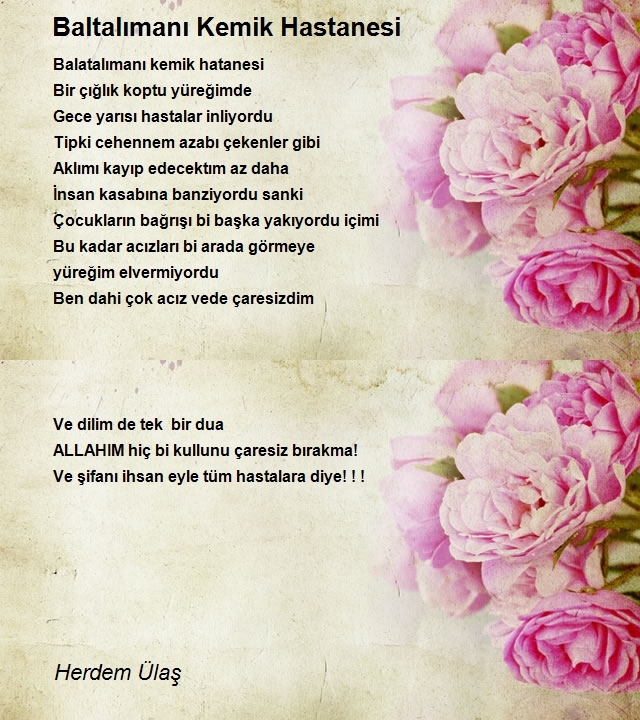 Baltalımanı Kemik Hastanesi

Balatalımanı kemik hatanesi
Bir çığlık koptu yüreğimde
Gece yarısı hastalar inliyordu
Tipki cehennem azabı çekenler gibi
Aklımı kayıp edecektım az daha
İnsan kasabına banziyordu sanki
Çocukların bağrışı bi başka yakıyordu içimi
Bu kadar acızları bi arada görmeye
yüreğim elvermiyordu
Ben dahi çok acız vede çaresizdim

Ve dilim de tek bir dua
ALLAHIM hiç bi kullunu çaresiz bırakma!
Ve şifanı ihsan eyle tüm hastalara diye! ! !

Herdem Ülaş